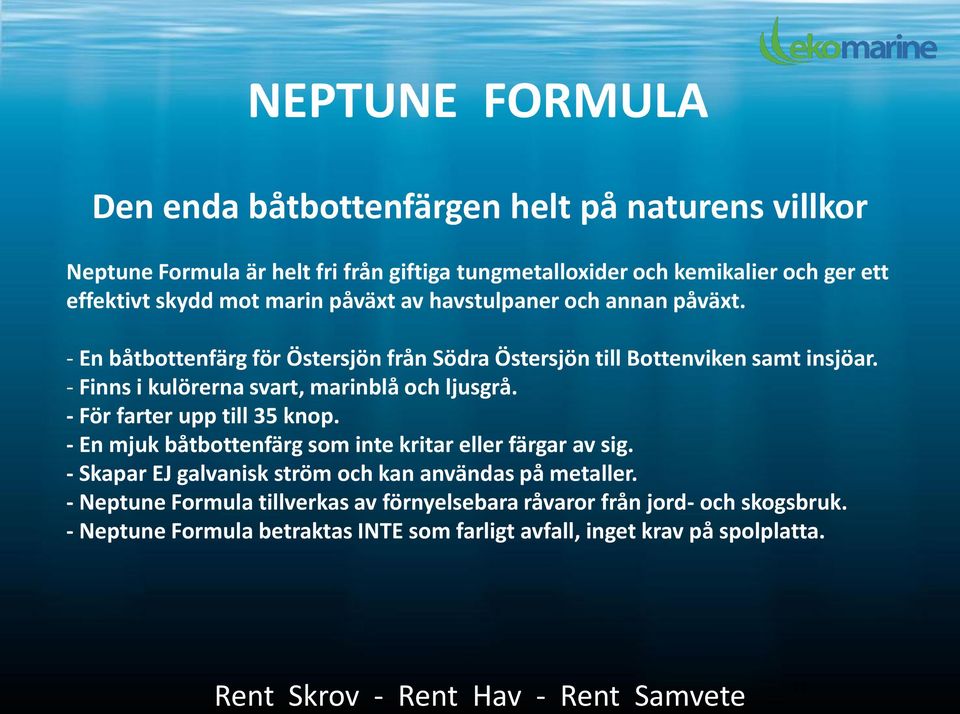 ekomarine

NEPTUNE FORMULA

Den enda båtbottenfärgen helt på naturens villkor

Neptune Formula är helt fri från giftiga tungmetalloxider och kemikalier och ger ett effektivt skydd mot marin påväxt av havstulpaner och annan påväxt.

- En båtbottenfärg för Östersjön från Södra Östersjön till Bottenviken samt insjöar.
- Finns i kulörerna svart, marinblå och ljusgrå.
- För farter upp till 35 knop.
- En mjuk båtbottenfärg som inte kritar eller färgar av sig.
- Skapar EJ galvanisk ström och kan användas på metaller.
- Neptune Formula tillverkas av förnyelsebara råvaror från jord- och skogsbruk.
- Neptune Formula betraktas INTE som farligt avfall, inget krav på spolplatta.

Rent Skrov - Rent Hav - Rent Samvete